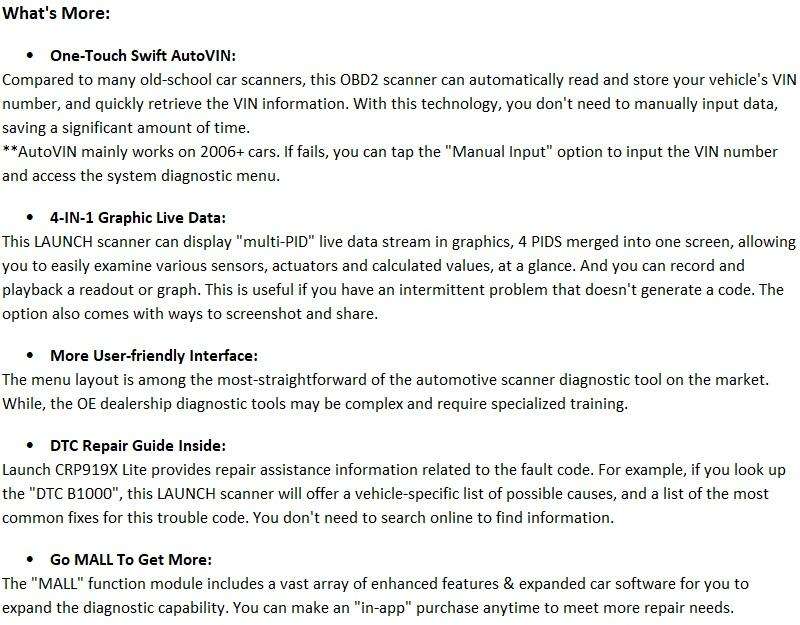 What's More:

• One-Touch Swift AutoVIN:

Compared to many old-school car scanners, this OBD2 scanner can automatically read and store your vehicle's VIN number, and quickly retrieve the VIN information. With this technology, you don't need to manually input data, saving a significant amount of time.
**AutoVIN mainly works on 2006+ cars. If fails, you can tap the "Manual Input" option to input the VIN number and access the system diagnostic menu.

• 4-IN-1 Graphic Live Data:

This LAUNCH scanner can display "multi-PID" live data stream in graphics, 4 PIDS merged into one screen, allowing you to easily examine various sensors, actuators and calculated values, at a glance. And you can record and playback a readout or graph. This is useful if you have an intermittent problem that doesn't generate a code. The option also comes with ways to screenshot and share.

• More User-friendly Interface:

The menu layout is among the most-straightforward of the automotive scanner diagnostic tool on the market. While, the OE dealership diagnostic tools may be complex and require specialized training.

• DTC Repair Guide Inside:

Launch CRP919X Lite provides repair assistance information related to the fault code. For example, if you look up the "DTC B1000", this LAUNCH scanner will offer a vehicle-specific list of possible causes, and a list of the most common fixes for this trouble code. You don't need to search online to find information.

• Go MALL To Get More:

The "MALL" function module includes a vast array of enhanced features & expanded car software for you to expand the diagnostic capability. You can make an "in-app" purchase anytime to meet more repair needs.